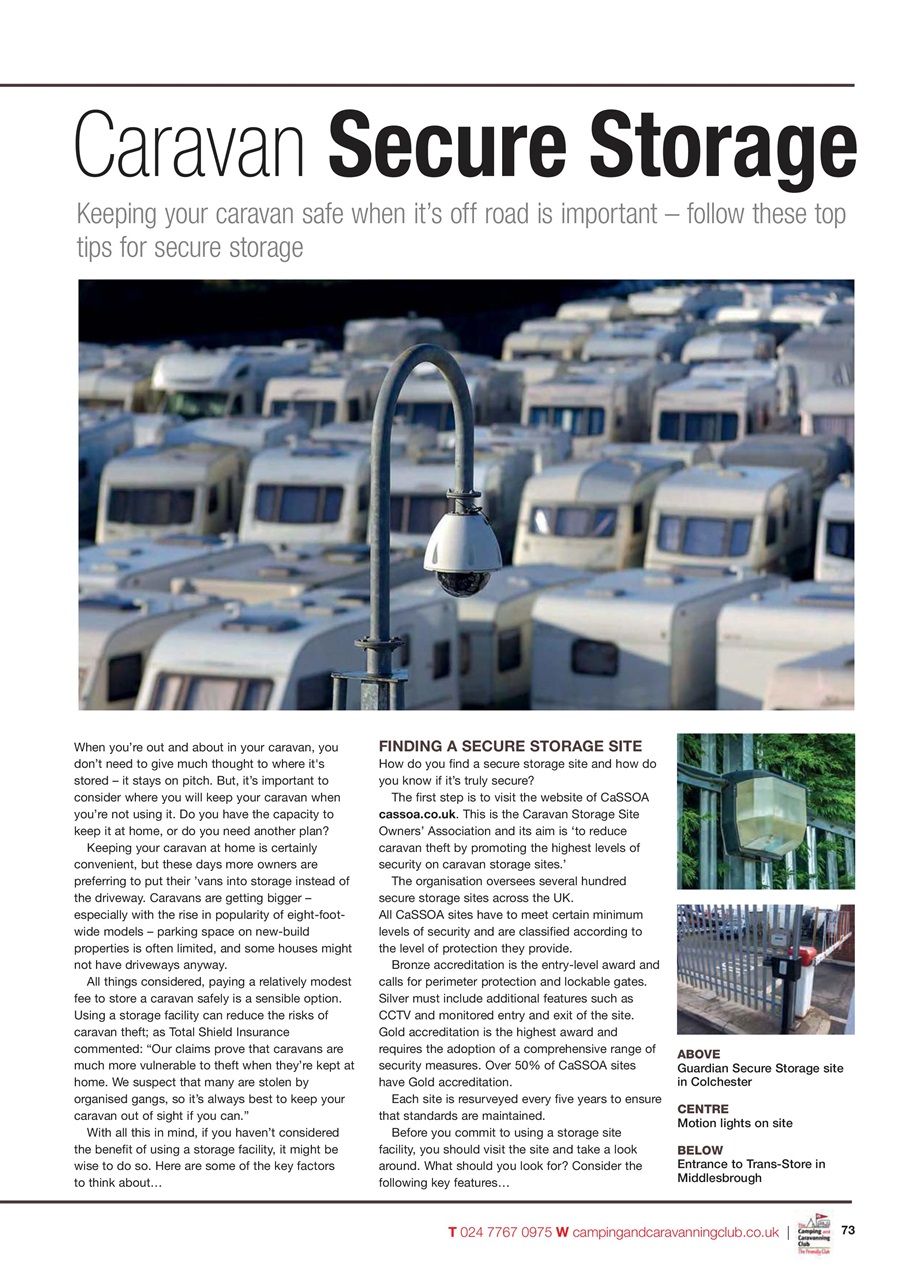 Caravan Secure Storage

Keeping your caravan safe when it's off road is important – follow these top tips for secure storage

When you're out and about in your caravan, you don't need to give much thought to where it's stored – it stays on pitch. But, it's important to consider where you will keep your caravan when you're not using it. Do you have the capacity to keep it at home, or do you need another plan?

Keeping your caravan at home is certainly convenient, but these days more owners are preferring to put their 'vans into storage instead of the driveway. Caravans are getting bigger – especially with the rise in popularity of eight-foot-wide models – parking space on new-build properties is often limited, and some houses might not have driveways anyway.

All things considered, paying a relatively modest fee to store a caravan safely is a sensible option. Using a storage facility can reduce the risks of caravan theft; as Total Shield Insurance commented: "Our claims prove that caravans are much more vulnerable to theft when they're kept at home. We suspect that many are stolen by organised gangs, so it's always best to keep your caravan out of sight if you can."

With all this in mind, if you haven't considered the benefit of using a storage facility, it might be wise to do so. Here are some of the key factors to think about…

FINDING A SECURE STORAGE SITE
How do you find a secure storage site and how do you know if it's truly secure?

The first step is to visit the website of CaSSOA cassoa.co.uk. This is the Caravan Storage Site Owners' Association and its aim is 'to reduce caravan theft by promoting the highest levels of security on caravan storage sites.'

The organisation oversees several hundred secure storage sites across the UK.
All CaSSOA sites have to meet certain minimum levels of security and are classified according to the level of protection they provide.

Bronze accreditation is the entry-level award and calls for perimeter protection and lockable gates. Silver must include additional features such as CCTV and monitored entry and exit of the site. Gold accreditation is the highest award and requires the adoption of a comprehensive range of security measures. Over 50% of CaSSOA sites have Gold accreditation.

Each site is resurveyed every five years to ensure that standards are maintained.

Before you commit to using a storage site facility, you should visit the site and take a look around. What should you look for? Consider the following key features…

ABOVE
Guardian Secure Storage site in Colchester

CENTRE
Motion lights on site

BELOW
Entrance to Trans-Store in Middlesbrough

T 024 7767 0975 W campingandcaravanningclub.co.uk | The Camping and Caravanning Club The Friendly Club 73